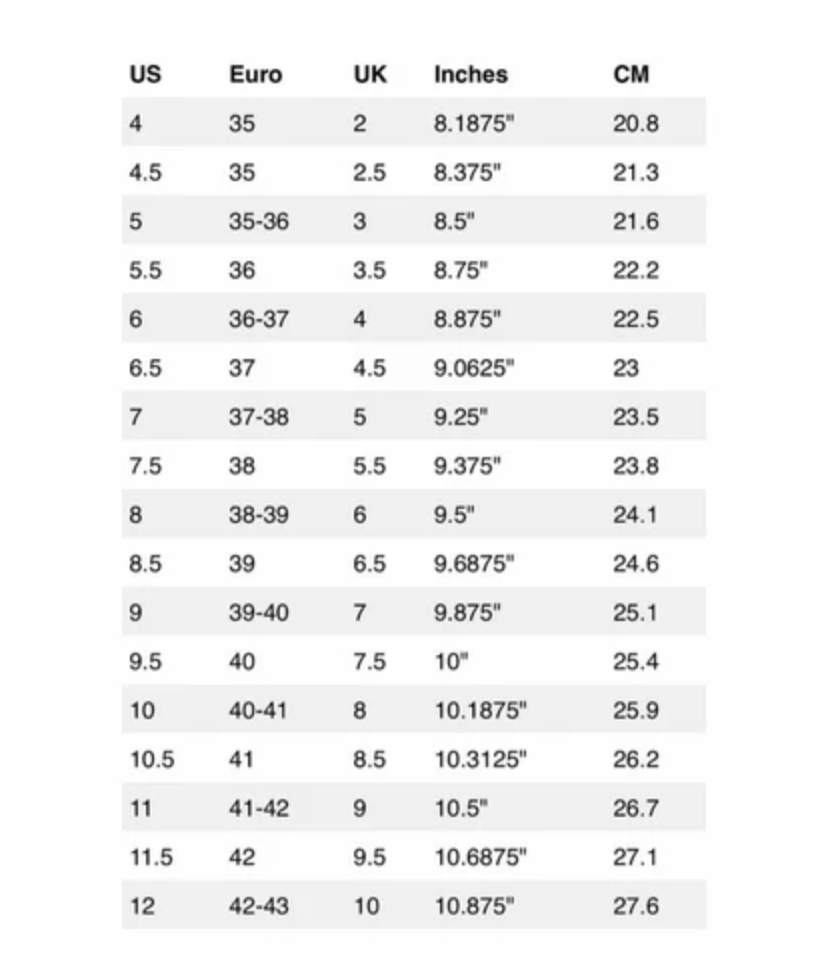 | US | Euro | UK | Inches | CM |
|---|---|---|---|---|
| 4 | 35 | 2 | 8.1875" | 20.8 |
| 4.5 | 35 | 2.5 | 8.375" | 21.3 |
| 5 | 35-36 | 3 | 8.5" | 21.6 |
| 5.5 | 36 | 3.5 | 8.75" | 22.2 |
| 6 | 36-37 | 4 | 8.875" | 22.5 |
| 6.5 | 37 | 4.5 | 9.0625" | 23 |
| 7 | 37-38 | 5 | 9.25" | 23.5 |
| 7.5 | 38 | 5.5 | 9.375" | 23.8 |
| 8 | 38-39 | 6 | 9.5" | 24.1 |
| 8.5 | 39 | 6.5 | 9.6875" | 24.6 |
| 9 | 39-40 | 7 | 9.875" | 25.1 |
| 9.5 | 40 | 7.5 | 10" | 25.4 |
| 10 | 40-41 | 8 | 10.1875" | 25.9 |
| 10.5 | 41 | 8.5 | 10.3125" | 26.2 |
| 11 | 41-42 | 9 | 10.5" | 26.7 |
| 11.5 | 42 | 9.5 | 10.6875" | 27.1 |
| 12 | 42-43 | 10 | 10.875" | 27.6 |